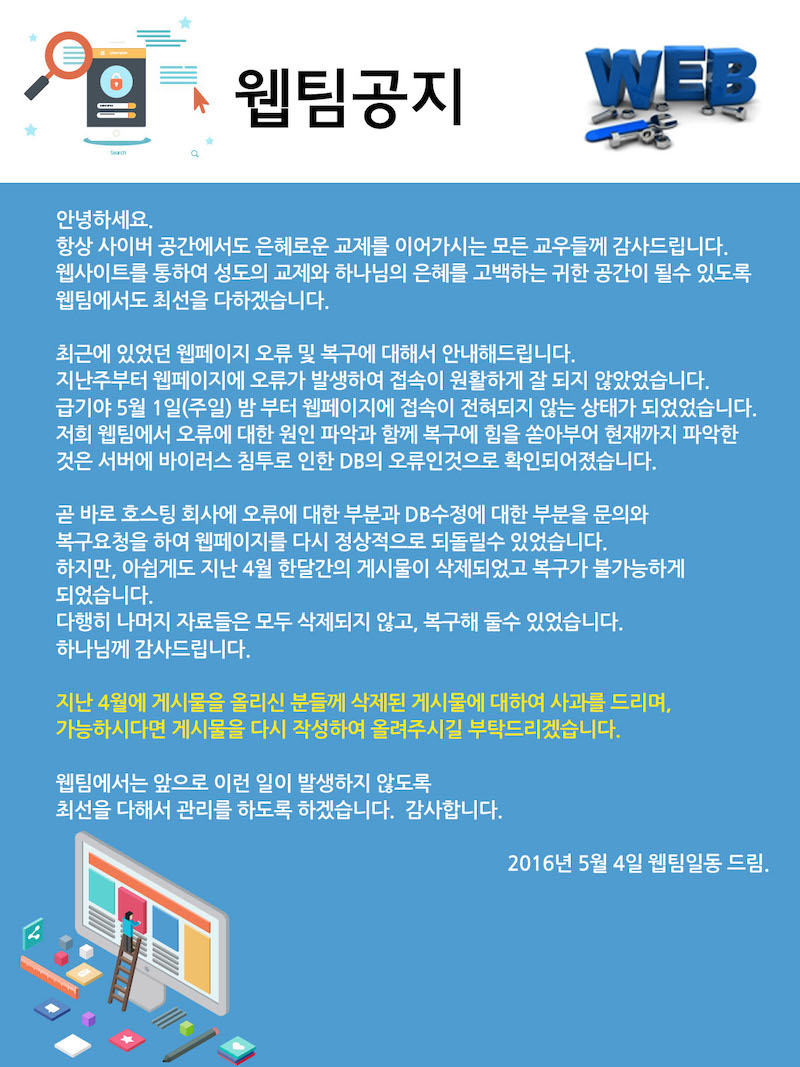 웹팀공지

WEB

안녕하세요.
항상 사이버 공간에서도 은혜로운 교제를 이어가시는 모든 교우들께 감사드립니다.
웹사이트를 통하여 성도의 교제와 하나님의 은혜를 고백하는 귀한 공간이 될수 있도록
웹팀에서도 최선을 다하겠습니다.

최근에 있었던 웹페이지 오류 및 복구에 대해서 안내해드립니다.
지난주부터 웹페이지에 오류가 발생하여 접속이 원활하게 잘 되지 않았었습니다.
급기야 5월 1일(주일) 밤 부터 웹페이지에 접속이 전혀되지 않는 상태가 되었었습니다.
저희 웹팀에서 오류에 대한 원인 파악과 함께 복구에 힘을 쏟아부어 현재까지 파악한
것은 서버에 바이러스 침투로 인한 DB의 오류인것으로 확인되어졌습니다.

곧 바로 호스팅 회사에 오류에 대한 부분과 DB수정에 대한 부분을 문의와
복구요청을 하여 웹페이지를 다시 정상적으로 되돌릴수 있었습니다.
하지만, 아쉽게도 지난 4월 한달간의 게시물이 삭제되었고 복구가 불가능하게
되었습니다.
다행히 나머지 자료들은 모두 삭제되지 않고, 복구해 둘수 있었습니다.
하나님께 감사드립니다.

지난 4월에 게시물을 올리신 분들께 삭제된 게시물에 대하여 사과를 드리며,
가능하시다면 게시물을 다시 작성하여 올려주시길 부탁드리겠습니다.

웹팀에서는 앞으로 이런 일이 발생하지 않도록
최선을 다해서 관리를 하도록 하겠습니다. 감사합니다.

2016년 5월 4일 웹팀일동 드림.